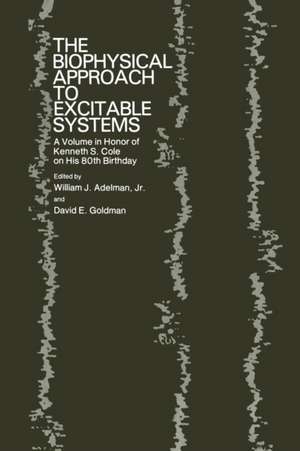 THE BIOPHYSICAL APPROACH TO EXCITABLE SYSTEMS

A Volume in Honor of Kenneth S. Cole on His 80th Birthday

Edited by
William J. Adelman, Jr.
and
David E. Goldman